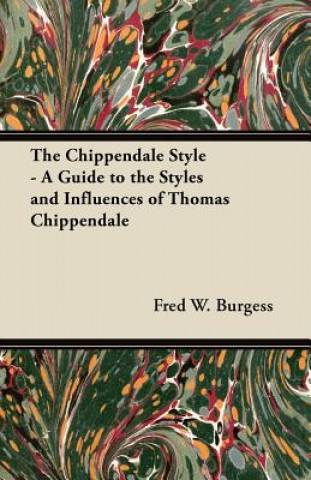 The Chippendale Style - A Guide to the Styles and Influences of Thomas Chippendale

Fred W. Burgess